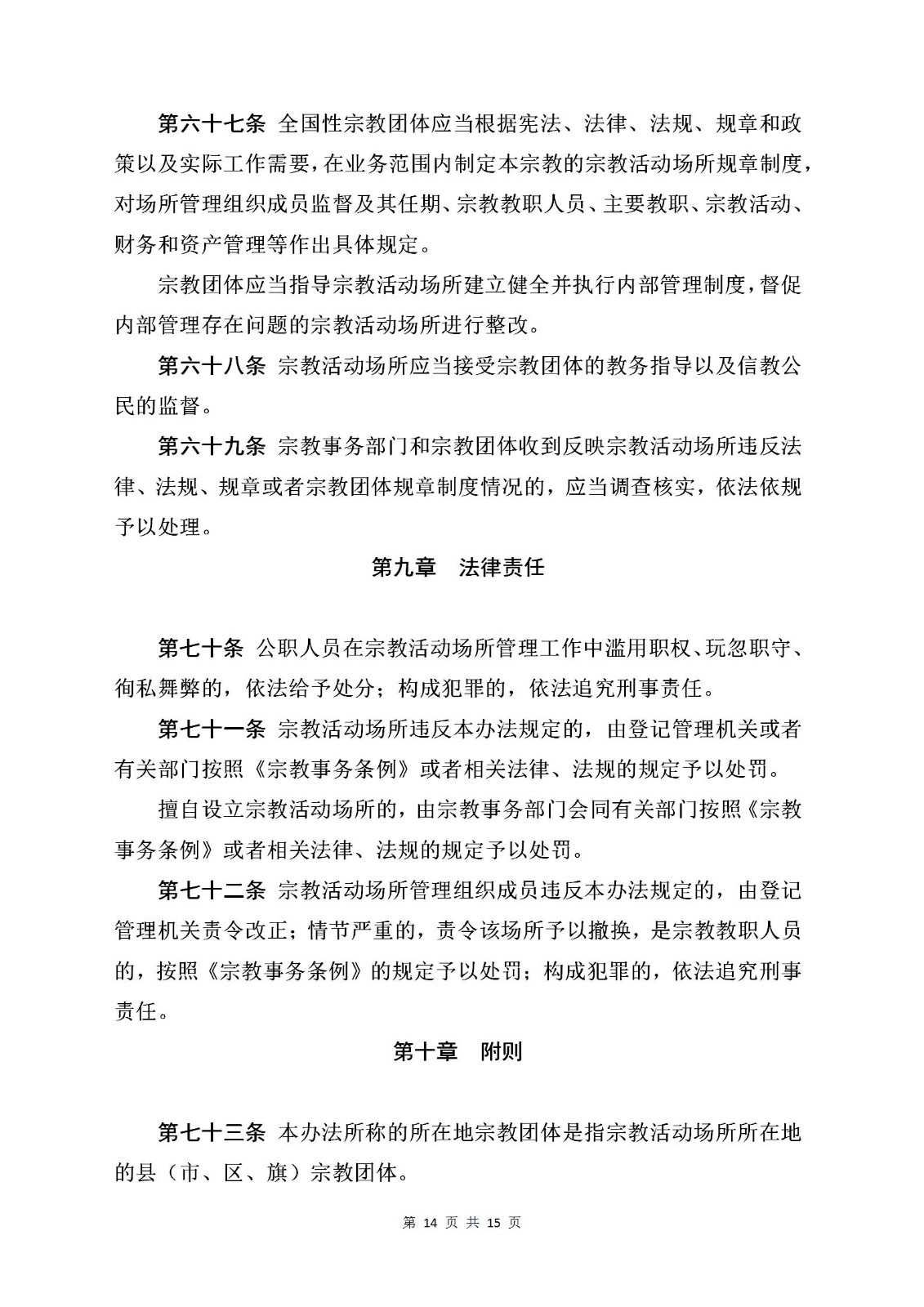 第六十七条 全国性宗教团体应当根据宪法、法律、法规、规章和政策以及实际工作需要，在业务范围内制定本宗教的宗教活动场所规章制度，对场所管理组织成员监督及其任期、宗教教职人员、主要教职、宗教活动、财务和资产管理等作出具体规定。

宗教团体应当指导宗教活动场所建立健全并执行内部管理制度，督促内部管理存在问题的宗教活动场所进行整改。

第六十八条 宗教活动场所应当接受宗教团体的教务指导以及信教公民的监督。

第六十九条 宗教事务部门和宗教团体收到反映宗教活动场所违反法律、法规、规章或者宗教团体规章制度情况的，应当调查核实，依法依规予以处理。

第九章 法律责任

第七十条 公职人员在宗教活动场所管理工作中滥用职权、玩忽职守、徇私舞弊的，依法给予处分；构成犯罪的，依法追究刑事责任。

第七十一条 宗教活动场所违反本办法规定的，由登记管理机关或者有关部门按照《宗教事务条例》或者相关法律、法规的规定予以处罚。

擅自设立宗教活动场所的，由宗教事务部门会同有关部门按照《宗教事务条例》或者相关法律、法规的规定予以处罚。

第七十二条 宗教活动场所管理组织成员违反本办法规定的，由登记管理机关责令改正；情节严重的，责令该场所予以撤换，是宗教教职人员的，按照《宗教事务条例》的规定予以处罚；构成犯罪的，依法追究刑事责任。

第十章 附则

第七十三条 本办法所称的所在地宗教团体是指宗教活动场所所在地的县（市、区、旗）宗教团体。

第 14 页 共 15 页